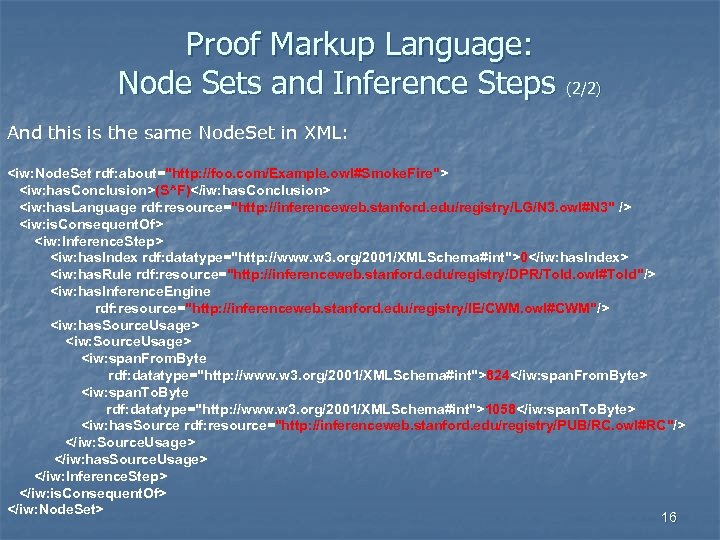 Proof Markup Language:
Node Sets and Inference Steps (2/2)

And this is the same NodeSet in XML:

<iw:NodeSet rdf:about="http://foo.com/Example.owl#SmokeFire">
<iw:hasConclusion>(S^F)</iw:hasConclusion>
<iw:hasLanguage rdf:resource="http://inferenceweb.stanford.edu/registry/LG/N3.owl#N3" />
<iw:isConsequentOf>
<iw:InferenceStep>
<iw:hasIndex rdf:datatype="http://www.w3.org/2001/XMLSchema#int">0</iw:hasIndex>
<iw:hasRule rdf:resource="http://inferenceweb.stanford.edu/registry/DPR/Told.owl#Told"/>
<iw:hasInferenceEngine
rdf:resource="http://inferenceweb.stanford.edu/registry/IE/CWM.owl#CWM"/>
<iw:hasSourceUsage>
<iw:SourceUsage>
<iw:spanFromByte
rdf:datatype="http://www.w3.org/2001/XMLSchema#int">824</iw:spanFromByte>
<iw:spanToByte
rdf:datatype="http://www.w3.org/2001/XMLSchema#int">1058</iw:spanToByte>
<iw:hasSource rdf:resource="http://inferenceweb.stanford.edu/registry/PUB/RC.owl#RC"/>
</iw:SourceUsage>
</iw:hasSourceUsage>
</iw:InferenceStep>
</iw:isConsequentOf>
</iw:NodeSet>

16